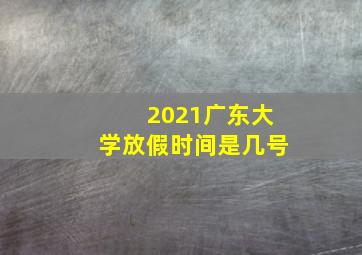 2021广东大学放假时间是几号